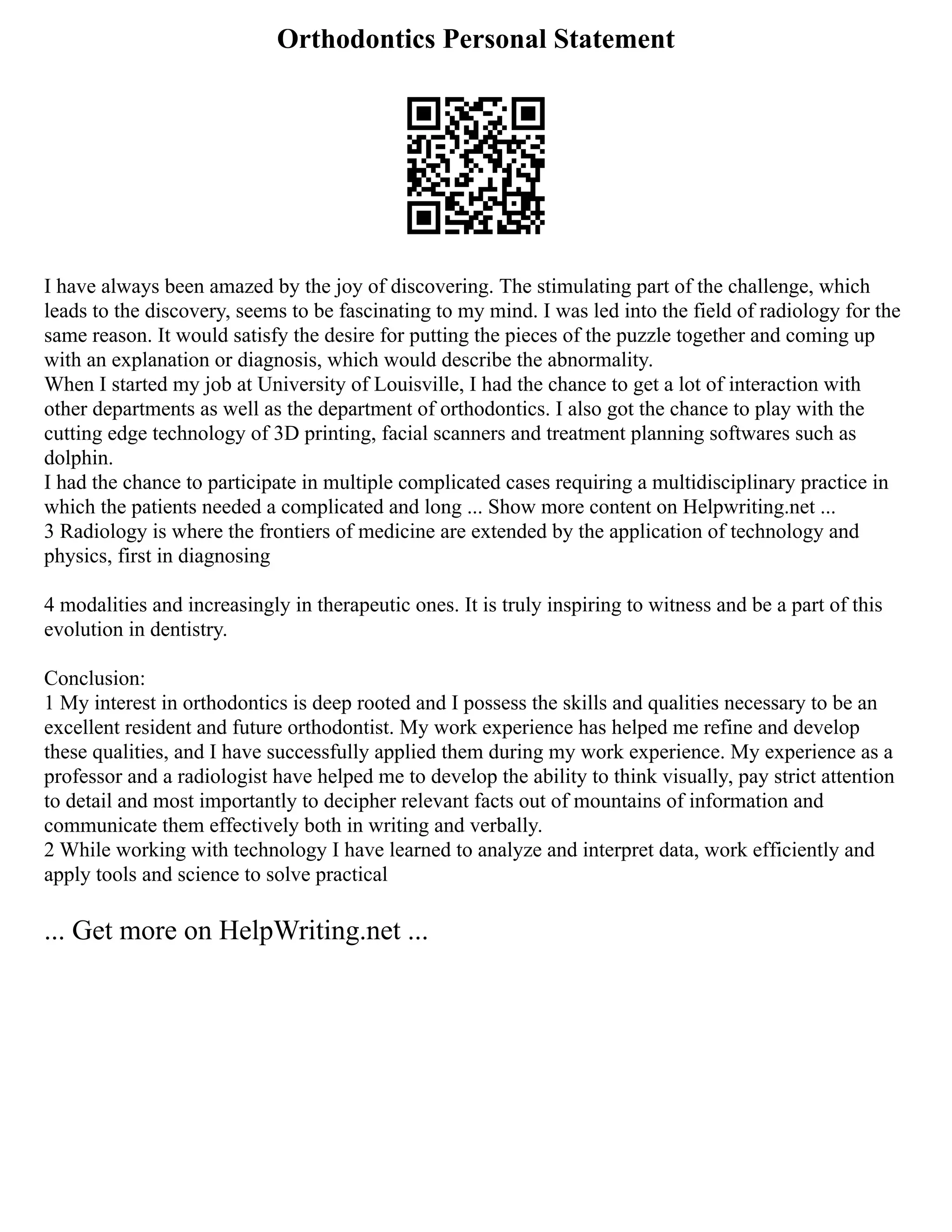 Orthodontics Personal Statement

I have always been amazed by the joy of discovering. The stimulating part of the challenge, which leads to the discovery, seems to be fascinating to my mind. I was led into the field of radiology for the same reason. It would satisfy the desire for putting the pieces of the puzzle together and coming up with an explanation or diagnosis, which would describe the abnormality.
When I started my job at University of Louisville, I had the chance to get a lot of interaction with other departments as well as the department of orthodontics. I also got the chance to play with the cutting edge technology of 3D printing, facial scanners and treatment planning softwares such as dolphin.
I had the chance to participate in multiple complicated cases requiring a multidisciplinary practice in which the patients needed a complicated and long ... Show more content on Helpwriting.net ...
3 Radiology is where the frontiers of medicine are extended by the application of technology and physics, first in diagnosing

4 modalities and increasingly in therapeutic ones. It is truly inspiring to witness and be a part of this evolution in dentistry.

Conclusion:
1 My interest in orthodontics is deep rooted and I possess the skills and qualities necessary to be an excellent resident and future orthodontist. My work experience has helped me refine and develop these qualities, and I have successfully applied them during my work experience. My experience as a professor and a radiologist have helped me to develop the ability to think visually, pay strict attention to detail and most importantly to decipher relevant facts out of mountains of information and communicate them effectively both in writing and verbally.
2 While working with technology I have learned to analyze and interpret data, work efficiently and apply tools and science to solve practical

... Get more on HelpWriting.net ...